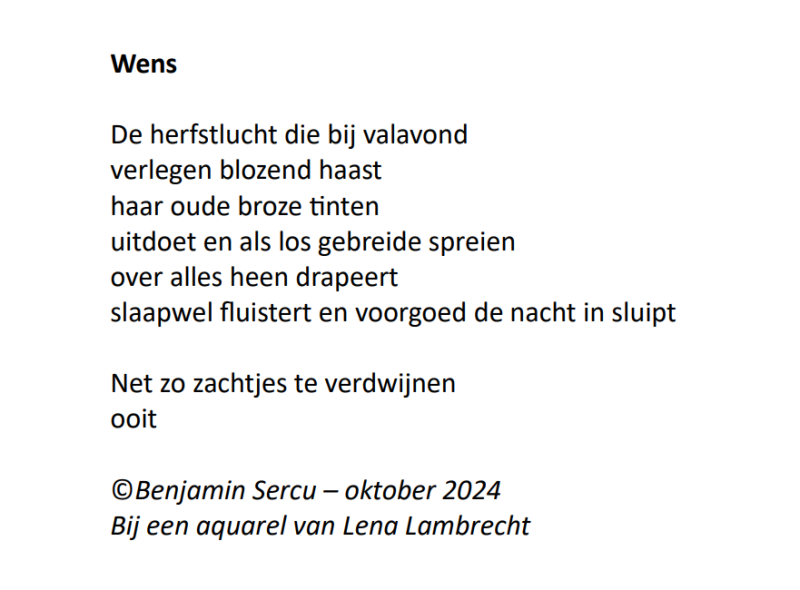 Wens

De herfstlucht die bij valavond
verlegen blozend haast
haar oude broze tinten
uitdoet en als los gebreide spreien
over alles heen drapeert
slaapwel fluistert en voorgoed de nacht in sluipt

Net zo zachtjes te verdwijnen
ooit

©Benjamin Sercu – oktober 2024
Bij een aquarel van Lena Lambrecht